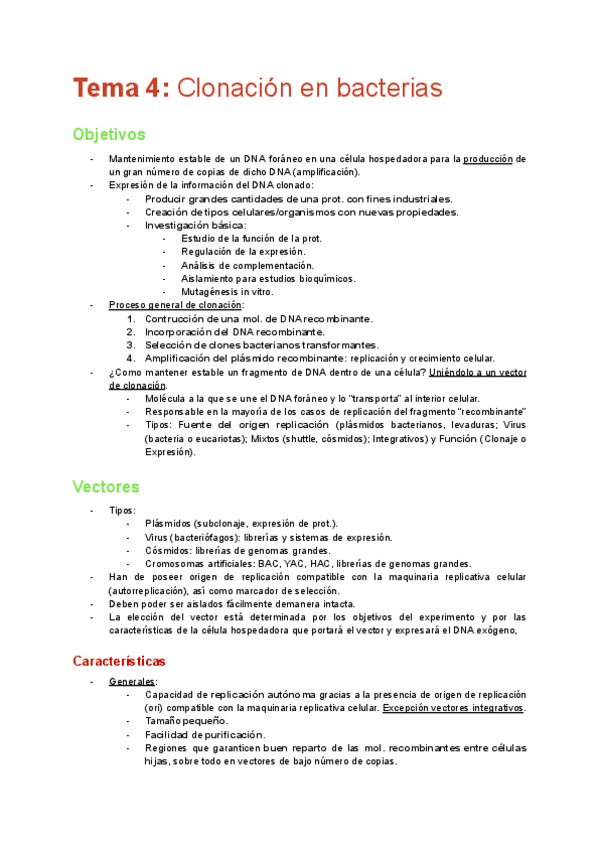 Tema 4: Clonación en bacterias

Objetivos

- Mantenimiento estable de un DNA foráneo en una célula hospedadora para la producción de un gran número de copias de dicho DNA (amplificación).
- Expresión de la información del DNA clonado:
  - Producir grandes cantidades de una prot. con fines industriales.
  - Creación de tipos celulares/organismos con nuevas propiedades.
  - Investigación básica:
    - Estudio de la función de la prot.
    - Regulación de la expresión.
    - Análisis de complementación.
    - Aislamiento para estudios bioquímicos.
    - Mutagénesis in vitro.
- Proceso general de clonación:
  1. Contrucción de una mol. de DNA recombinante.
  2. Incorporación del DNA recombinante.
  3. Selección de clones bacterianos transformantes.
  4. Amplificación del plásmido recombinante: replicación y crecimiento celular.
- ¿Como mantener estable un fragmento de DNA dentro de una célula? Uniéndolo a un vector de clonación.
  - Molécula a la que se une el DNA foráneo y lo "transporta" al interior celular.
  - Responsable en la mayoría de los casos de replicación del fragmento "recombinante"
  - Tipos: Fuente del origen replicación (plásmidos bacterianos, levaduras; Virus (bacteria o eucariotas); Mixtos (shuttle, cósmidos); Integrativos) y Función (Clonaje o Expresión).

Vectores

- Tipos:
  - Plásmidos (subclonaje, expresión de prot.).
  - Virus (bacteriófagos): librerías y sistemas de expresión.
  - Cósmidos: librerías de genomas grandes.
  - Cromosomas artificiales: BAC, YAC, HAC, librerías de genomas grandes.
- Han de poseer origen de replicación compatible con la maquinaria replicativa celular (autorreplicación), así como marcador de selección.
- Deben poder ser aislados fácilmente demanera intacta.
- La elección del vector está determinada por los objetivos del experimento y por las características de la célula hospedadora que portará el vector y expresará el DNA exógeno,

Características

- Generales:
  - Capacidad de replicación autónoma gracias a la presencia de origen de replicación (ori) compatible con la maquinaria replicativa celular. Excepción vectores integrativos.
  - Tamaño pequeño.
  - Facilidad de purificación.
  - Regiones que garanticen buen reparto de las mol. recombinantes entre células hijas, sobre todo en vectores de bajo número de copias.